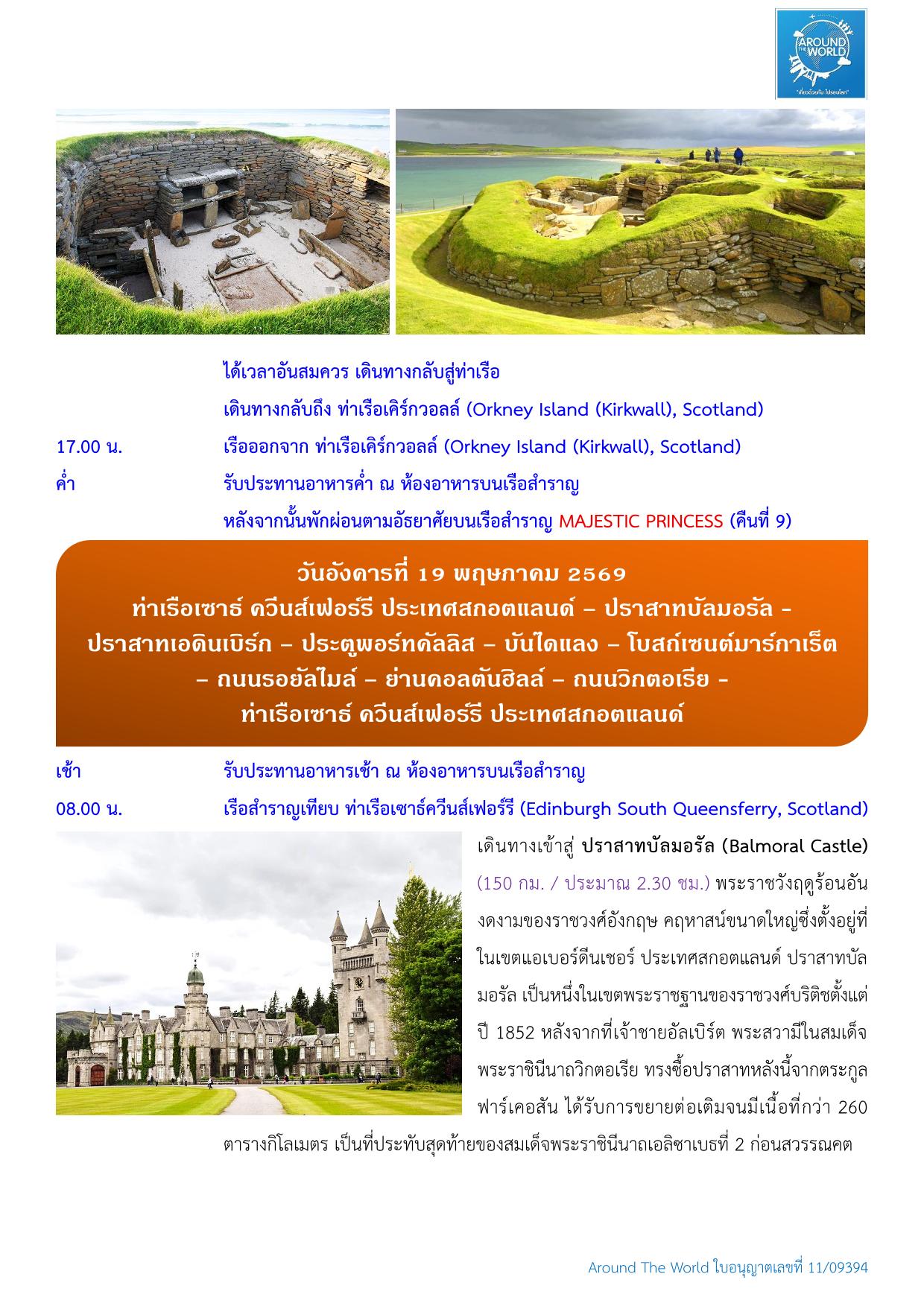 AROUND THE WORLD
"เที่ยวด้วยกัน ไปรอบโลก"

ได้เวลาอันสมควร เดินทางกลับสู่ท่าเรือ

เดินทางกลับถึง ท่าเรือเคิร์กวอลล์ (Orkney Island (Kirkwall), Scotland)

17.00 น. เรือออกจาก ท่าเรือเคิร์กวอลล์ (Orkney Island (Kirkwall), Scotland)

ค่ำ รับประทานอาหารค่ำ ณ ห้องอาหารบนเรือสำราญ

หลังจากนั้นพักผ่อนตามอัธยาศัยบนเรือสำราญ MAJESTIC PRINCESS (คืนที่ 9)

วันอังคารที่ 19 พฤษภาคม 2569
ท่าเรือเซาธ์ ควีนส์เฟอร์รี ประเทศสกอตแลนด์ – ปราสาทบัลมอรัล - ปราสาทเอดินเบิร์ก – ประตูพอร์ทคัลลิส – บันไดแลง – โบสถ์เซนต์มาร์กาเร็ต – ถนนรอยัลไมล์ – ย่านคอลตันฮิลล์ – ถนนวิกตอเรีย - ท่าเรือเซาธ์ ควีนส์เฟอร์รี ประเทศสกอตแลนด์

เช้า รับประทานอาหารเช้า ณ ห้องอาหารบนเรือสำราญ

08.00 น. เรือสำราญเทียบ ท่าเรือเซาธ์ควีนส์เฟอร์รี (Edinburgh South Queensferry, Scotland)

เดินทางเข้าสู่ ปราสาทบัลมอรัล (Balmoral Castle) (150 กม. / ประมาณ 2.30 ชม.) พระราชวังฤดูร้อนอันงดงามของราชวงศ์อังกฤษ คฤหาสน์ขนาดใหญ่ซึ่งตั้งอยู่ที่ในเขตแอเบอร์ดีนเชอร์ ประเทศสกอตแลนด์ ปราสาทบัลมอรัล เป็นหนึ่งในเขตพระราชฐานของราชวงศ์บริติชตั้งแต่ปี 1852 หลังจากที่เจ้าชายอัลเบิร์ต พระสวามีในสมเด็จพระราชินีนาถวิกตอเรีย ทรงซื้อปราสาทหลังนี้จากตระกูลฟาร์เคอสัน ได้รับการขยายต่อเติมจนมีเนื้อที่กว่า 260 ตารางกิโลเมตร เป็นที่ประทับสุดท้ายของสมเด็จพระราชินีนาถเอลิซาเบธที่ 2 ก่อนสวรรณคต

Around The World ใบอนุญาตเลขที่ 11/09394